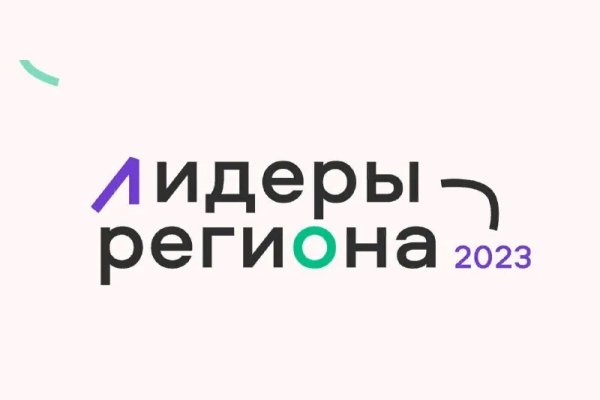 лидеры
региона 2023